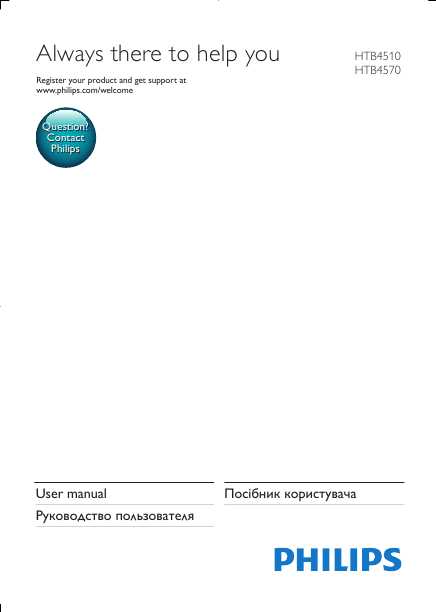 Always there to help you

HTB4510
HTB4570

Register your product and get support at
www.philips.com/welcome

Question?
Contact
Philips

User manual

Руководство пользователя

Посібник користувача

PHILIPS